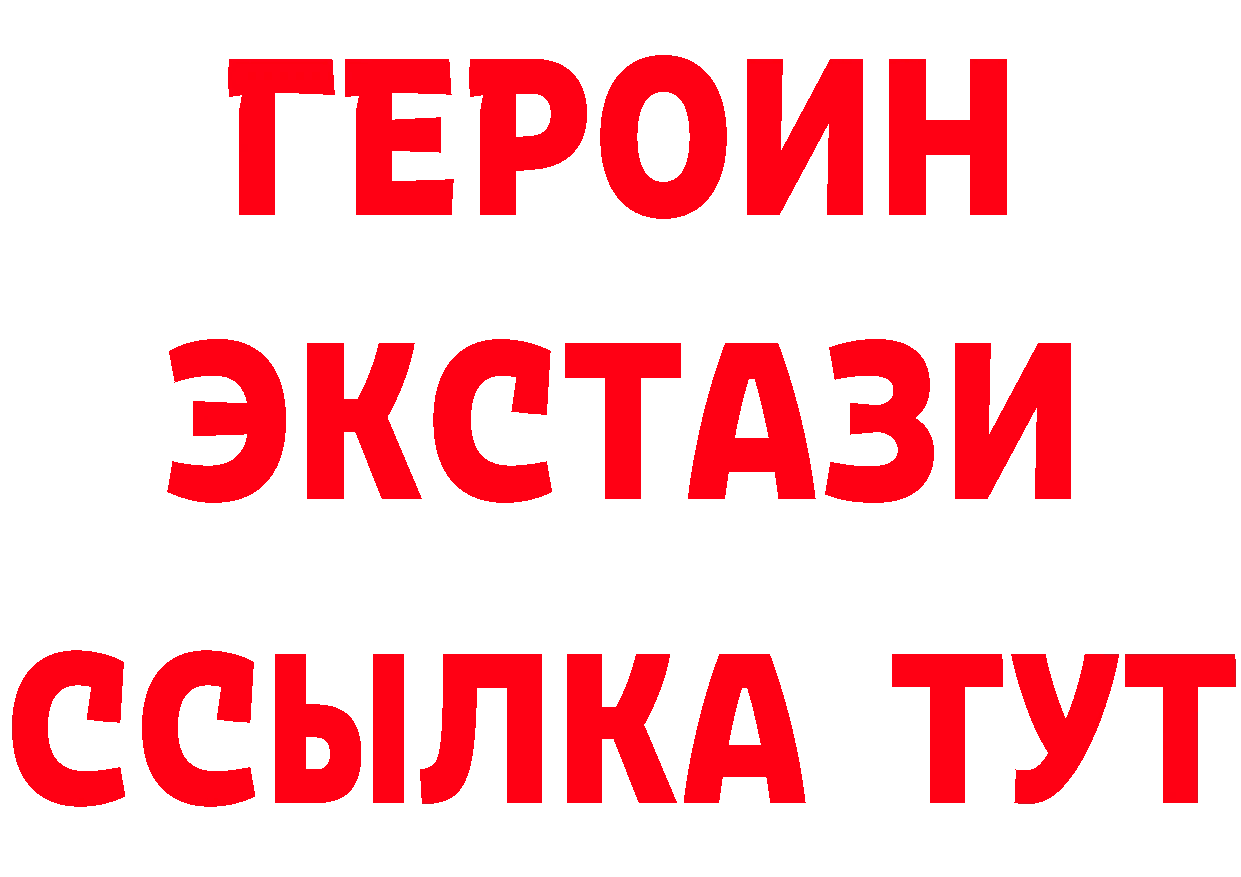 ГЕРОИН
ЭКСТАЗИ
ССЫЛКА ТУТ